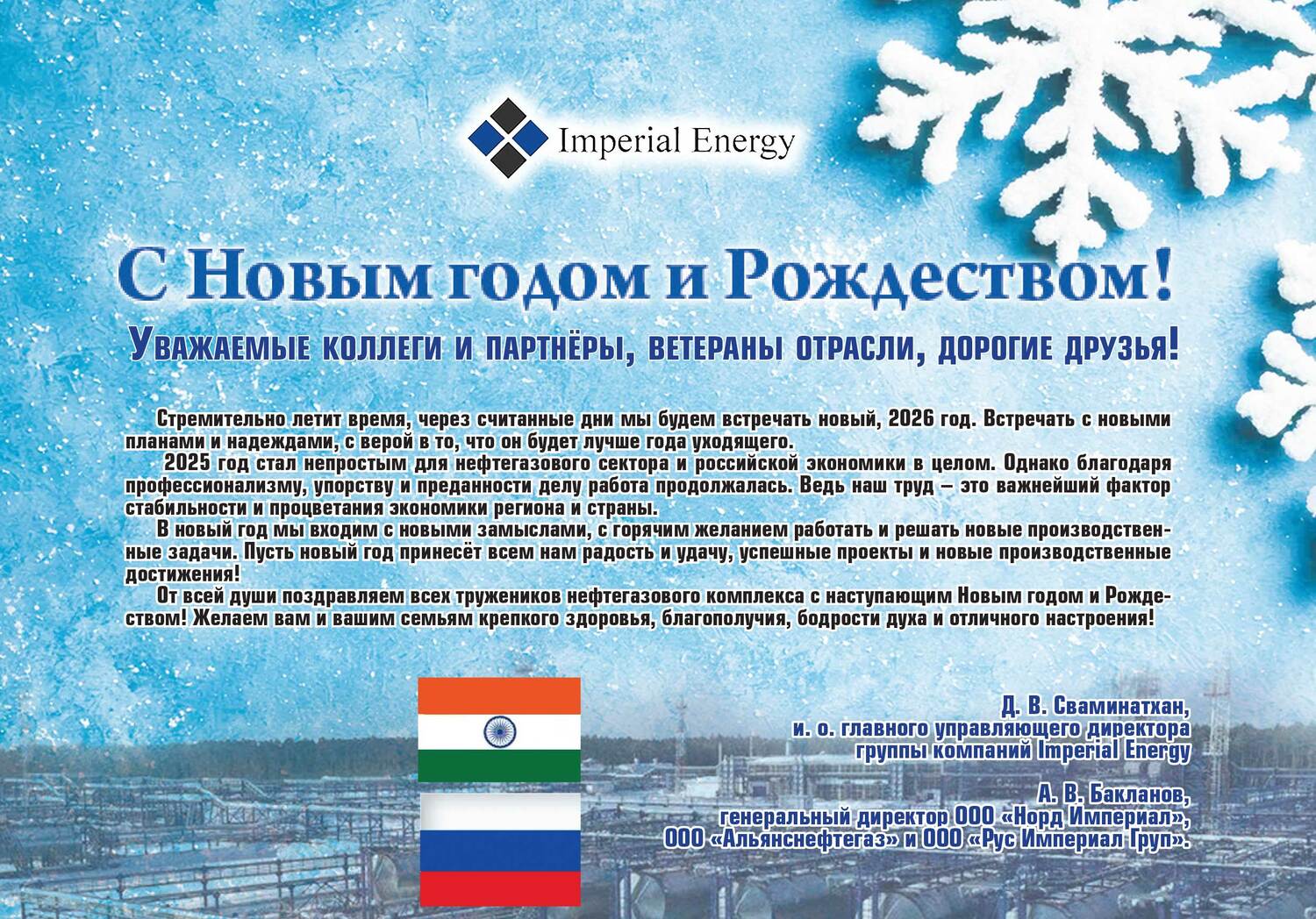 Imperial Energy

С Новым годом и Рождеством!

Уважаемые коллеги и партнёры, ветераны отрасли, дорогие друзья!

Стремительно летит время, через считанные дни мы будем встречать новый, 2026 год. Встречать с новыми планами и надеждами, с верой в то, что он будет лучше года уходящего.

2025 год стал непростым для нефтегазового сектора и российской экономики в целом. Однако благодаря профессионализму, упорству и преданности делу работа продолжалась. Ведь наш труд – это важнейший фактор стабильности и процветания экономики региона и страны.

В новый год мы входим с новыми замыслами, с горячим желанием работать и решать новые производственные задачи. Пусть новый год принесёт всем нам радость и удачу, успешные проекты и новые производственные достижения!

От всей души поздравляем всех тружеников нефтегазового комплекса с наступающим Новым годом и Рождеством! Желаем вам и вашим семьям крепкого здоровья, благополучия, бодрости духа и отличного настроения!

Д. В. Сваминатхан,
и. о. главного управляющего директора
группы компаний Imperial Energy

А. В. Бакланов,
генеральный директор ООО «Норд Империал»,
ООО «Альянснефтегаз» и ООО «Рус Империал Груп».